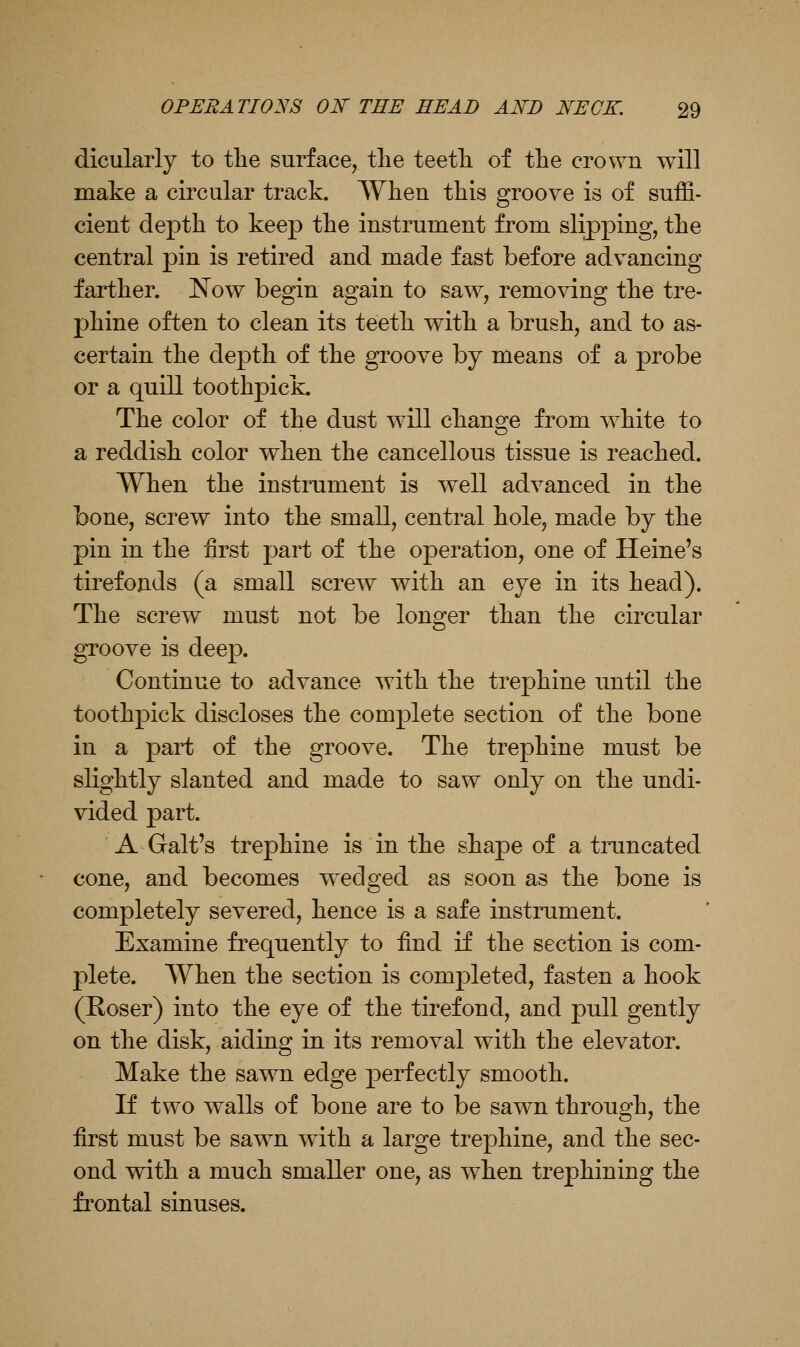 OPERATIONS ON THE HEAD AND NECK. 29

dicularly to the surface, the teeth of the crown will make a circular track. When this groove is of sufficient depth to keep the instrument from slipping, the central pin is retired and made fast before advancing farther. Now begin again to saw, removing the trephine often to clean its teeth with a brush, and to ascertain the depth of the groove by means of a probe or a quill toothpick.

The color of the dust will change from white to a reddish color when the cancellous tissue is reached.

When the instrument is well advanced in the bone, screw into the small, central hole, made by the pin in the first part of the operation, one of Heine's tirefonds (a small screw with an eye in its head). The screw must not be longer than the circular groove is deep.

Continue to advance with the trephine until the toothpick discloses the complete section of the bone in a part of the groove. The trephine must be slightly slanted and made to saw only on the undivided part.

A Galt's trephine is in the shape of a truncated cone, and becomes wedged as soon as the bone is completely severed, hence is a safe instrument.

Examine frequently to find if the section is complete. When the section is completed, fasten a hook (Roser) into the eye of the tirefond, and pull gently on the disk, aiding in its removal with the elevator.

Make the sawn edge perfectly smooth.

If two walls of bone are to be sawn through, the first must be sawn with a large trephine, and the second with a much smaller one, as when trephining the frontal sinuses.